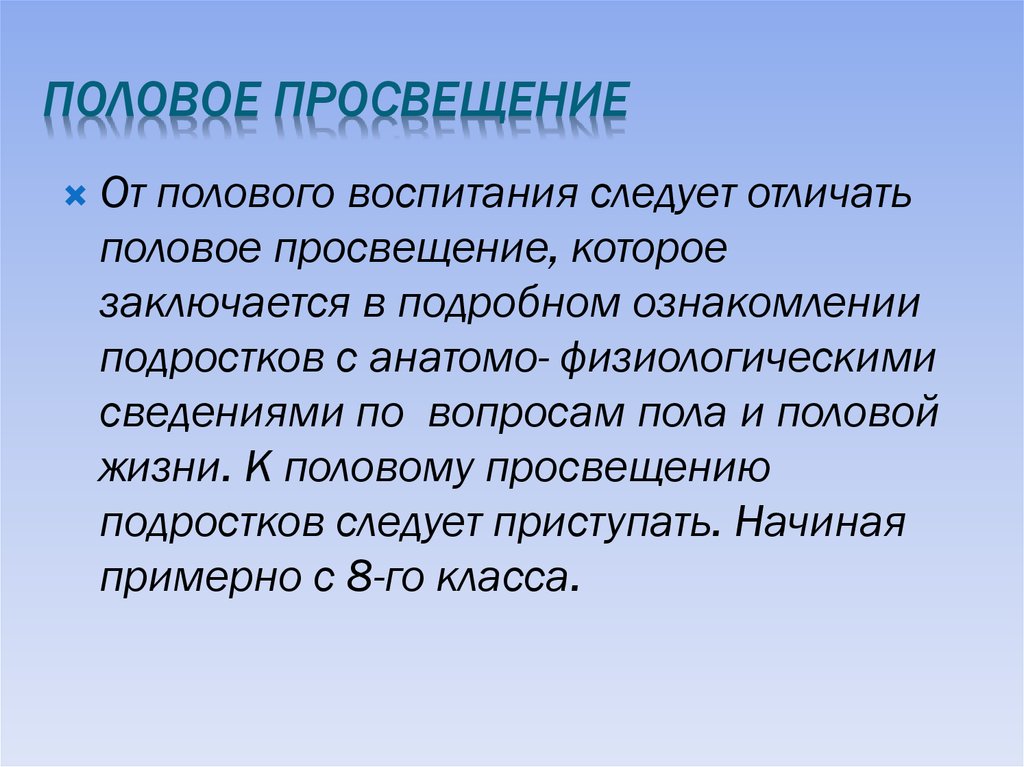 ПОЛОВОЕ ПРОСВЕЩЕНИЕ

От полового воспитания следует отличать половое просвещение, которое заключается в подробном ознакомлении подростков с анатомо- физиологическими сведениями по  вопросам пола и половой жизни. К половому просвещению подростков следует приступать. Начиная примерно с 8-го класса.